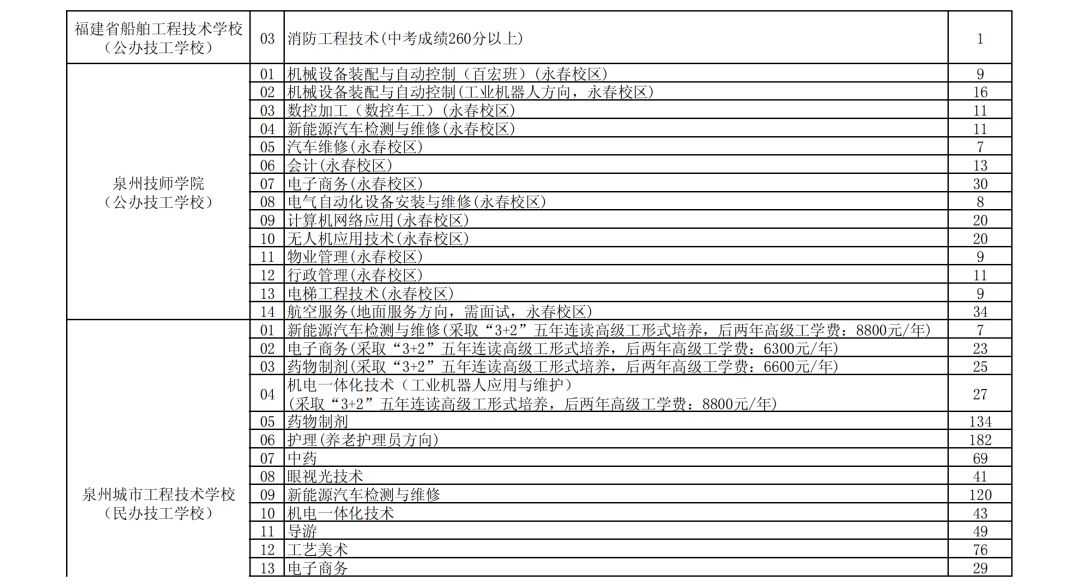 | 福建省船舶工程技术学校（公办技工学校） | 03 | 消防工程技术(中考成绩260分以上) | 1 |
|---|---|---|---|
| 泉州技师学院（公办技工学校） | 01 | 机械设备装配与自动控制（百宏班）(永春校区) | 9 |
| | 02 | 机械设备装配与自动控制(工业机器人方向，永春校区) | 16 |
| | 03 | 数控加工（数控车工）(永春校区) | 11 |
| | 04 | 新能源汽车检测与维修(永春校区) | 11 |
| | 05 | 汽车维修(永春校区) | 7 |
| | 06 | 会计(永春校区) | 13 |
| | 07 | 电子商务(永春校区) | 30 |
| | 08 | 电气自动化设备安装与维修(永春校区) | 8 |
| | 09 | 计算机网络应用(永春校区) | 20 |
| | 10 | 无人机应用技术(永春校区) | 20 |
| | 11 | 物业管理(永春校区) | 9 |
| | 12 | 行政管理(永春校区) | 11 |
| | 13 | 电梯工程技术(永春校区) | 9 |
| | 14 | 航空服务(地面服务方向，需面试，永春校区) | 34 |
| 泉州城市工程技术学校（民办技工学校） | 01 | 新能源汽车检测与维修(采取“3+2”五年连读高级工形式培养，后两年高级工学费：8800元/年) | 7 |
| | 02 | 电子商务(采取“3+2”五年连读高级工形式培养，后两年高级工学费：6300元/年) | 23 |
| | 03 | 药物制剂(采取“3+2”五年连读高级工形式培养，后两年高级工学费：6600元/年) | 25 |
| | 04 | 机电一体化技术（工业机器人应用与维护）(采取“3+2”五年连读高级工形式培养，后两年高级工学费：8800元/年) | 27 |
| | 05 | 药物制剂 | 134 |
| | 06 | 护理(养老护理员方向) | 182 |
| | 07 | 中药 | 69 |
| | 08 | 眼视光技术 | 41 |
| | 09 | 新能源汽车检测与维修 | 120 |
| | 10 | 机电一体化技术 | 43 |
| | 11 | 导游 | 49 |
| | 12 | 工艺美术 | 76 |
| | 13 | 电子商务 | 29 |